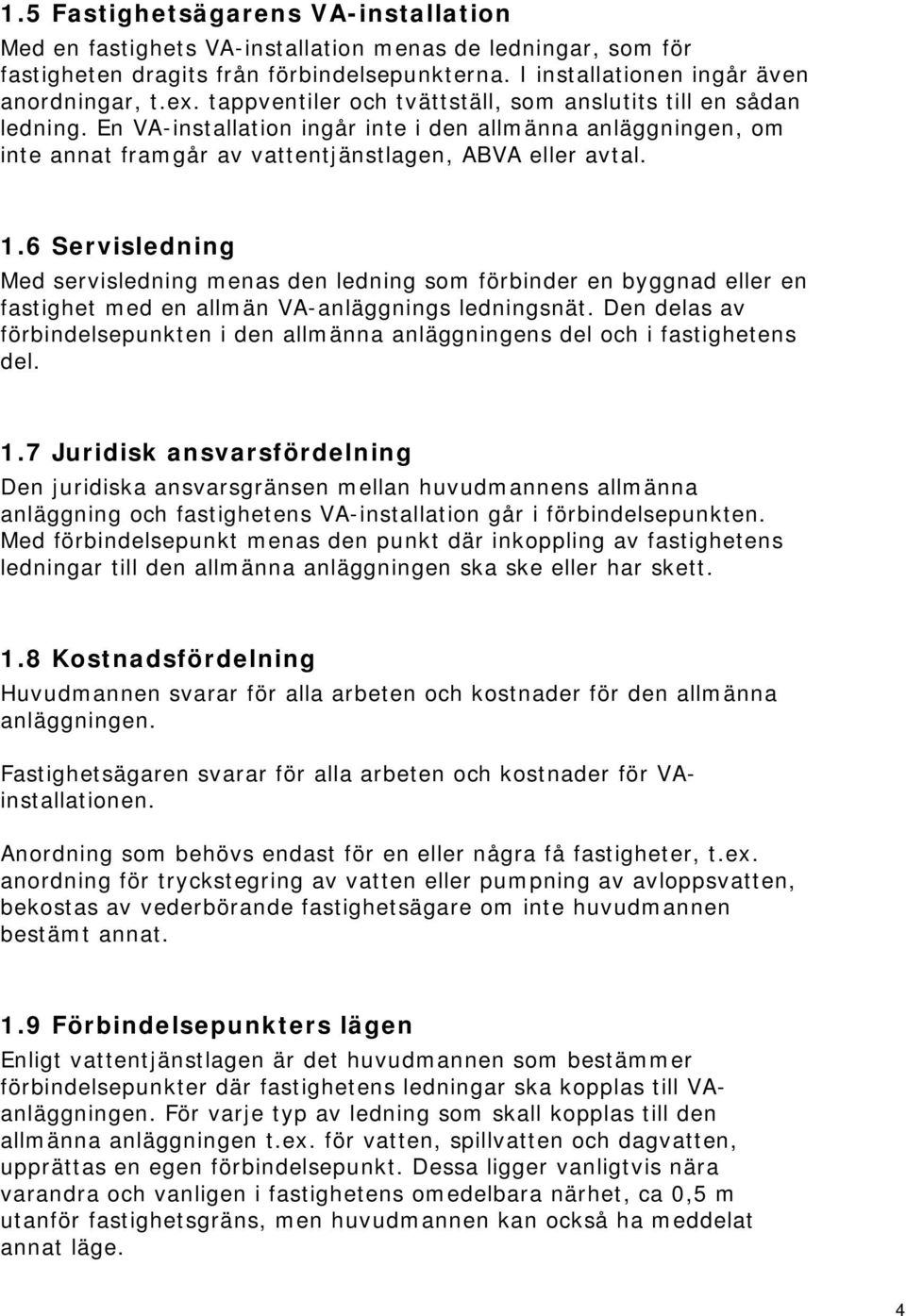 1.5 Fastighetsägarens VA-installation
Med en fastighets VA-installation menas de ledningar, som för fastigheten dragits från förbindelsepunkterna. I installationen ingår även anordningar, t.ex. tappventiler och tvättställ, som anslutits till en sådan ledning. En VA-installation ingår inte i den allmänna anläggningen, om inte annat framgår av vattentjänstlagen, ABVA eller avtal.

1.6 Servisledning
Med servisledning menas den ledning som förbinder en byggnad eller en fastighet med en allmän VA-anläggnings ledningsnät. Den delas av förbindelsepunkten i den allmänna anläggningens del och i fastighetens del.

1.7 Juridisk ansvarsfördelning
Den juridiska ansvarsgränsen mellan huvudmannens allmänna anläggning och fastighetens VA-installation går i förbindelsepunkten. Med förbindelsepunkt menas den punkt där inkoppling av fastighetens ledningar till den allmänna anläggningen ska ske eller har skett.

1.8 Kostnadsfördelning
Huvudmannen svarar för alla arbeten och kostnader för den allmänna anläggningen.

Fastighetsägaren svarar för alla arbeten och kostnader för VA-installationen.

Anordning som behövs endast för en eller några få fastigheter, t.ex. anordning för tryckstegring av vatten eller pumpning av avloppsvatten, bekostas av vederbörande fastighetsägare om inte huvudmannen bestämt annat.

1.9 Förbindelsepunkters lägen
Enligt vattentjänstlagen är det huvudmannen som bestämmer förbindelsepunkter där fastighetens ledningar ska kopplas till VA-anläggningen. För varje typ av ledning som skall kopplas till den allmänna anläggningen t.ex. för vatten, spillvatten och dagvatten, upprättas en egen förbindelsepunkt. Dessa ligger vanligtvis nära varandra och vanligen i fastighetens omedelbara närhet, ca 0,5 m utanför fastighetsgräns, men huvudmannen kan också ha meddelat annat läge.

4